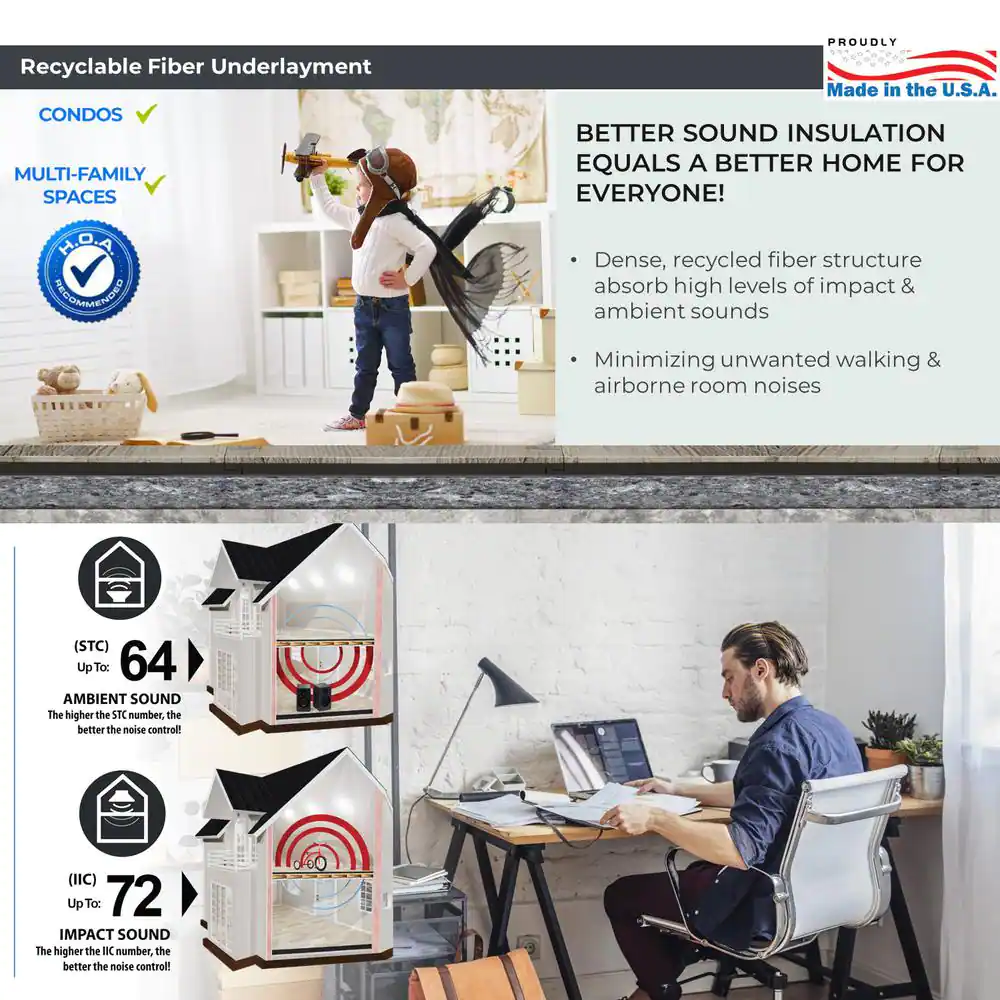 Recyclable Fiber Underlayment

PROUDLY
Made in the U.S.A.

CONDOS ✓

MULTI-FAMILY SPACES ✓

H.O.A. RECOMMENDED

BETTER SOUND INSULATION EQUALS A BETTER HOME FOR EVERYONE!

• Dense, recycled fiber structure absorb high levels of impact & ambient sounds

• Minimizing unwanted walking & airborne room noises

(STC) Up To: 64

AMBIENT SOUND
The higher the STC number, the better the noise control!

(IIC) Up To: 72

IMPACT SOUND
The higher the IIC number, the better the noise control!